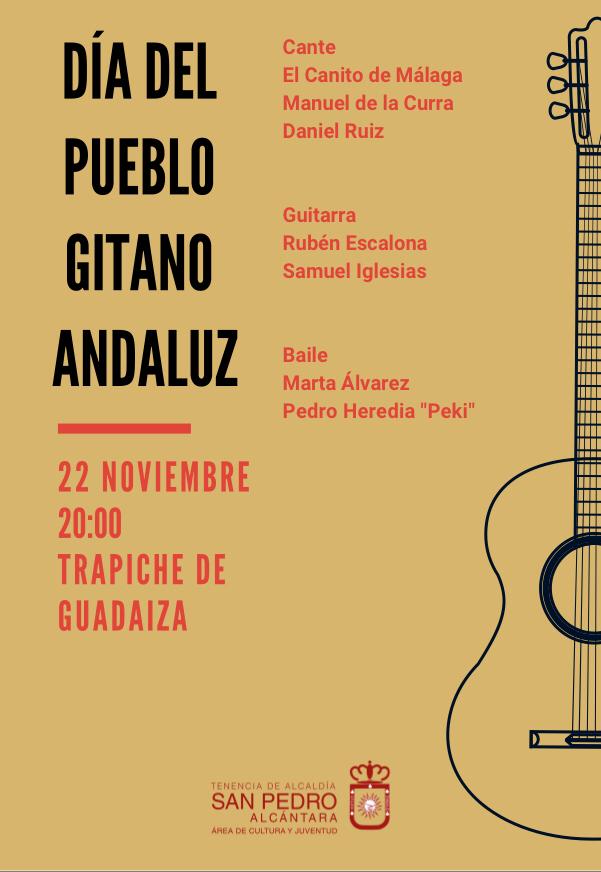 DÍA DEL PUEBLO GITANO ANDALUZ

22 NOVIEMBRE
20:00
TRAPICHE DE GUADAIZA

Cante
El Canito de Málaga
Manuel de la Curra
Daniel Ruiz

Guitarra
Rubén Escalona
Samuel Iglesias

Baile
Marta Álvarez
Pedro Heredia "Peki"

TENENCIA DE ALCALDÍA
SAN PEDRO
ALCÁNTARA
ÁREA DE CULTURA Y JUVENTUD